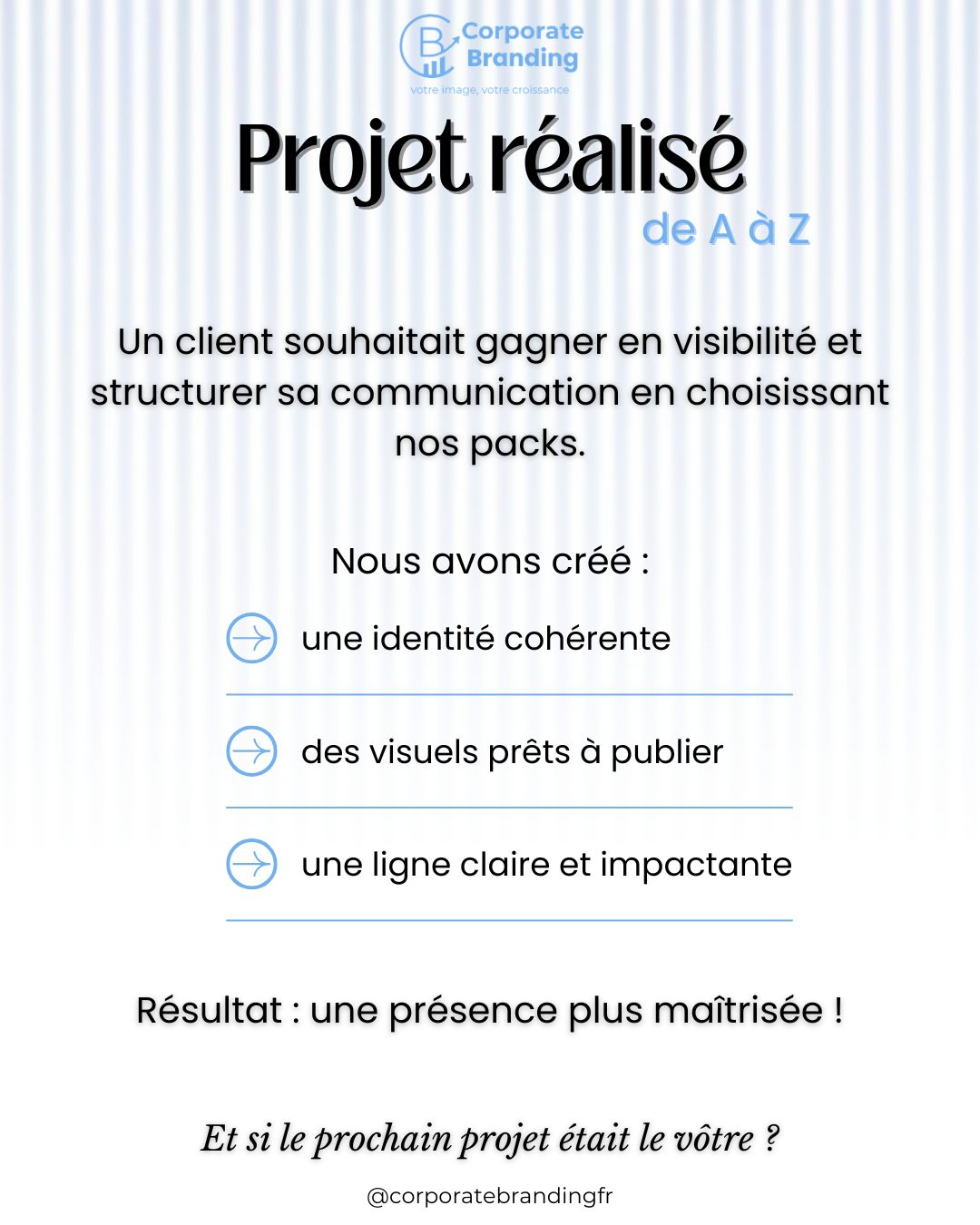 Corporate Branding
votre image, votre croissance

Projet réalisé
de A à Z

Un client souhaitait gagner en visibilité et structurer sa communication en choisissant nos packs.

Nous avons créé :

une identité cohérente

des visuels prêts à publier

une ligne claire et impactante

Résultat : une présence plus maîtrisée !

Et si le prochain projet était le vôtre ?

@corporatebrandingfr